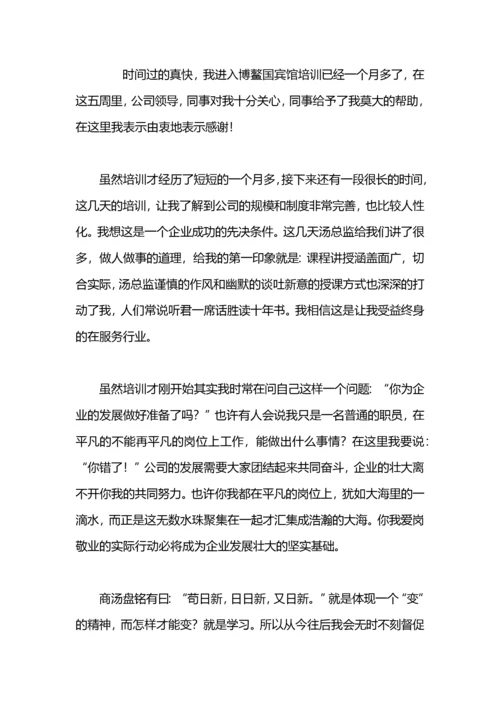 时间过的真快，我进入博鳌国宾馆培训已经一个月多了，在这五周里，公司领导，同事对我十分关心，同事给予了我莫大的帮助，在这里我表示由衷地表示感谢！

虽然培训才经历了短短的一个月多，接下来还有一段很长的时间，这几天的培训，让我了解到公司的规模和制度非常完善，也比较人性化。我想这是一个企业成功的先决条件。这几天汤总监给我们讲了很多，做人做事的道理，给我的第一印象就是：课程讲授涵盖面广，切合实际，汤总监谨慎的作风和幽默的谈吐新意的授课方式也深深的打动了我，人们常说听君一席话胜读十年书。我相信这是让我受益终身的在服务行业。

虽然培训才刚开始其实我时常在问自己这样一个问题：“你为企业的发展做好准备了吗？”也许有人会说我只是一名普通的职员，在平凡的不能再平凡的岗位上工作，能做出什么事情？在这里我要说：“你错了！”公司的发展需要大家团结起来共同奋斗，企业的壮大离不开你我的共同努力。也许你我都在平凡的岗位上，犹如大海里的一滴水，而正是这无数水珠聚集在一起才汇集成浩瀚的大海。你我爱岗敬业的实际行动必将成为企业发展壮大的坚实基础。

商汤盘铭有曰：“苟日新，日日新，又日新。”就是体现一个“变”的精神，而怎样才能变？就是学习。所以从今往后我会无时不刻督促